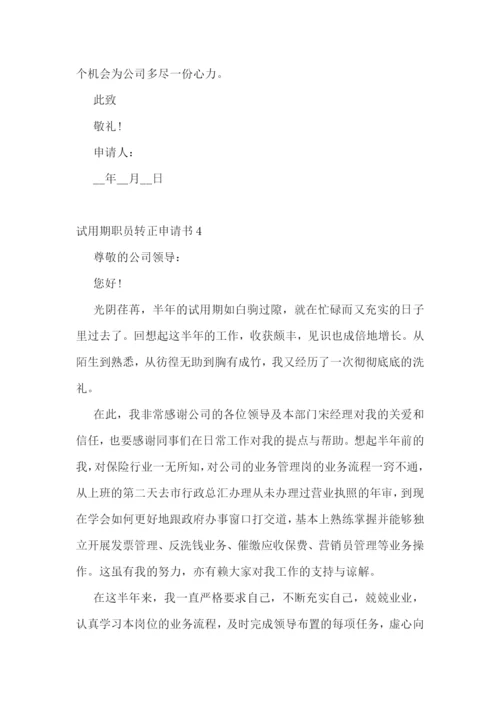 个机会为公司多尽一份心力。

此致

敬礼！

申请人：

__年__月__日

试用期职员转正申请书 4

尊敬的公司领导：

您好！

光阴荏苒，半年的试用期如白驹过隙，就在忙碌而又充实的日子里过去了。回想起这半年的工作，收获颇丰，见识也成倍地增长。从陌生到熟悉，从彷徨无助到胸有成竹，我又经历了一次彻彻底底的洗礼。

在此，我非常感谢公司的各位领导及本部门宋经理对我的关爱和信任，也要感谢同事们在日常工作对我的提点与帮助。想起半年前的我，对保险行业一无所知，对公司的业务管理岗的业务流程一窍不通，从上班的第二天去市行政总汇办理从未办理过营业执照的年审，到现在学会如何更好地跟政府办事窗口打交道，基本上熟练掌握并能够独立开展发票管理、反洗钱业务、催缴应收保费、营销员管理等业务操作。这虽有我的努力，亦有赖大家对我工作的支持与谅解。

在这半年来，我一直严格要求自己，不断充实自己，兢兢业业，认真学习本岗位的业务流程，及时完成领导布置的每项任务，虚心向